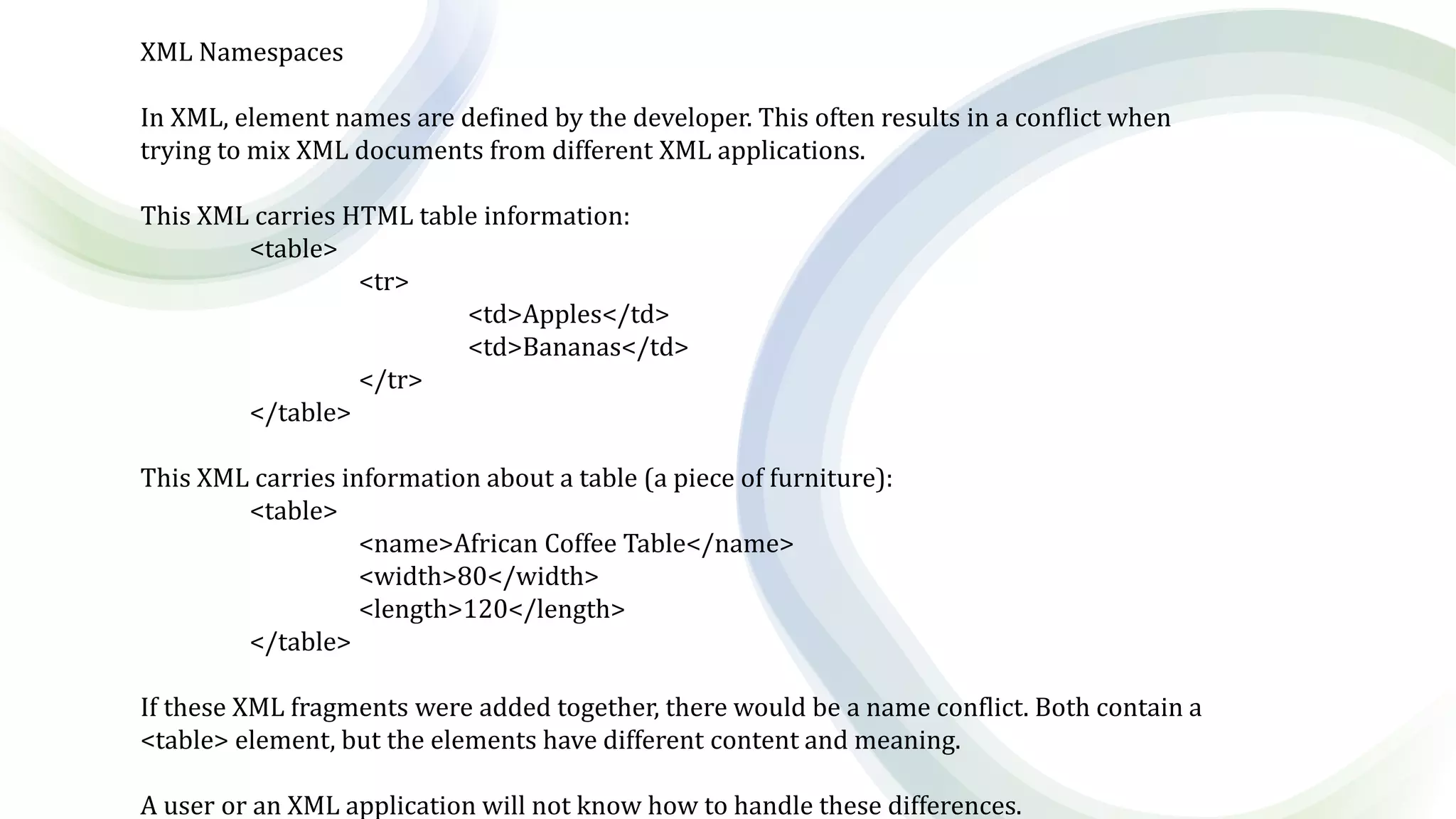 XML Namespaces

In XML, element names are defined by the developer. This often results in a conflict when trying to mix XML documents from different XML applications.

This XML carries HTML table information:
<table>
<tr>
<td>Apples</td>
<td>Bananas</td>
</tr>
</table>

This XML carries information about a table (a piece of furniture):
<table>
<name>African Coffee Table</name>
<width>80</width>
<length>120</length>
</table>

If these XML fragments were added together, there would be a name conflict. Both contain a <table> element, but the elements have different content and meaning.

A user or an XML application will not know how to handle these differences.